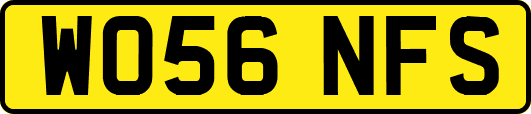 WO56 NFS